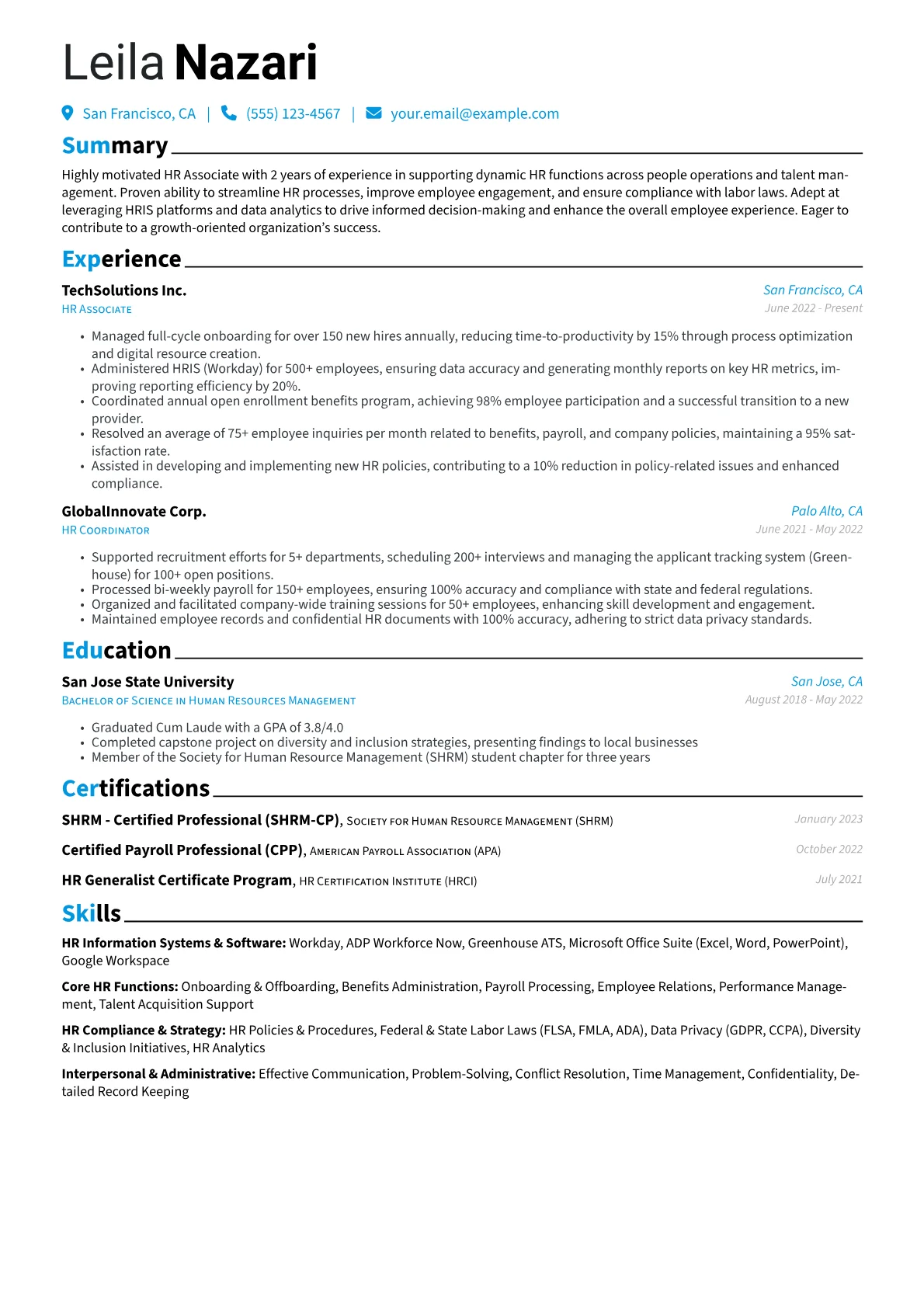 Leila Nazari

San Francisco, CA | (555) 123-4567 | your.email@example.com

Summary

Highly motivated HR Associate with 2 years of experience in supporting dynamic HR functions across people operations and talent management. Proven ability to streamline HR processes, improve employee engagement, and ensure compliance with labor laws. Adept at leveraging HRIS platforms and data analytics to drive informed decision-making and enhance the overall employee experience. Eager to contribute to a growth-oriented organization's success.

Experience

TechSolutions Inc.
San Francisco, CA
HR Associate
June 2022 - Present

• Managed full-cycle onboarding for over 150 new hires annually, reducing time-to-productivity by 15% through process optimization and digital resource creation.
• Administered HRIS (Workday) for 500+ employees, ensuring data accuracy and generating monthly reports on key HR metrics, improving reporting efficiency by 20%.
• Coordinated annual open enrollment benefits program, achieving 98% employee participation and a successful transition to a new provider.
• Resolved an average of 75+ employee inquiries per month related to benefits, payroll, and company policies, maintaining a 95% satisfaction rate.
• Assisted in developing and implementing new HR policies, contributing to a 10% reduction in policy-related issues and enhanced compliance.

GlobalInnovate Corp.
Palo Alto, CA
HR Coordinator
June 2021 - May 2022

• Supported recruitment efforts for 5+ departments, scheduling 200+ interviews and managing the applicant tracking system (Greenhouse) for 100+ open positions.
• Processed bi-weekly payroll for 150+ employees, ensuring 100% accuracy and compliance with state and federal regulations.
• Organized and facilitated company-wide training sessions for 50+ employees, enhancing skill development and engagement.
• Maintained employee records and confidential HR documents with 100% accuracy, adhering to strict data privacy standards.

Education

San Jose State University
San Jose, CA
Bachelor of Science in Human Resources Management
August 2018 - May 2022

• Graduated Cum Laude with a GPA of 3.8/4.0
• Completed capstone project on diversity and inclusion strategies, presenting findings to local businesses
• Member of the Society for Human Resource Management (SHRM) student chapter for three years

Certifications

SHRM - Certified Professional (SHRM-CP), Society for Human Resource Management (SHRM) January 2023

Certified Payroll Professional (CPP), American Payroll Association (APA) October 2022

HR Generalist Certificate Program, HR Certification Institute (HRCI) July 2021

Skills

HR Information Systems & Software: Workday, ADP Workforce Now, Greenhouse ATS, Microsoft Office Suite (Excel, Word, PowerPoint), Google Workspace

Core HR Functions: Onboarding & Offboarding, Benefits Administration, Payroll Processing, Employee Relations, Performance Management, Talent Acquisition Support

HR Compliance & Strategy: HR Policies & Procedures, Federal & State Labor Laws (FLSA, FMLA, ADA), Data Privacy (GDPR, CCPA), Diversity & Inclusion Initiatives, HR Analytics

Interpersonal & Administrative: Effective Communication, Problem-Solving, Conflict Resolution, Time Management, Confidentiality, Detailed Record Keeping